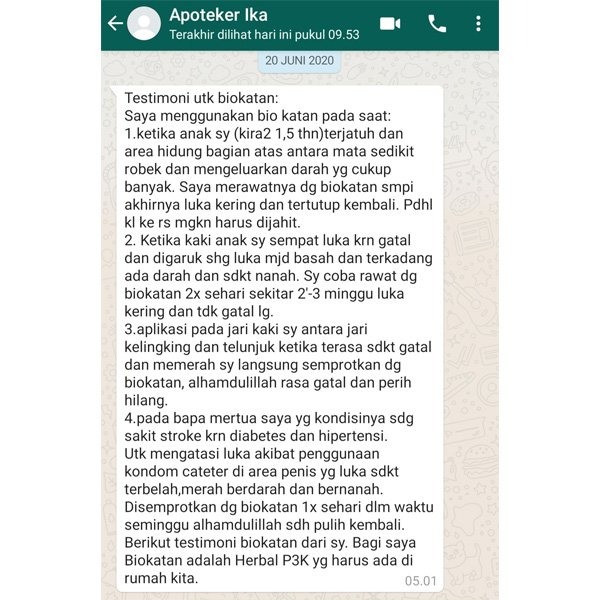 Apoteker Ika
Terakhir dilihat hari ini pukul 09.53

20 JUNI 2020

Testimoni utk biokatan:
Saya menggunakan bio katan pada saat:
1.ketika anak sy (kira2 1,5 thn)terjatuh dan area hidung bagian atas antara mata sedikit robek dan mengeluarkan darah yg cukup banyak. Saya merawatnya dg biokatan smpi akhirnya luka kering dan tertutup kembali. Pdhl kl ke rs mgkn harus dijahit.
2. Ketika kaki anak sy sempat luka krn gatal dan digaruk shg luka mjd basah dan terkadang ada darah dan sdkt nanah. Sy coba rawat dg biokatan 2x sehari sekitar 2'-3 minggu luka kering dan tdk gatal lg.
3.aplikasi pada jari kaki sy antara jari kelingking dan telunjuk ketika terasa sdkt gatal dan memerah sy langsung semprotkan dg biokatan, alhamdulillah rasa gatal dan perih hilang.
4.pada bapa mertua saya yg kondisinya sdg sakit stroke krn diabetes dan hipertensi.
Utk mengatasi luka akibat penggunaan kondom cateter di area penis yg luka sdkt terbelah,merah berdarah dan bernanah.
Disemprotkan dg biokatan 1x sehari dlm waktu seminggu alhamdulillah sdh pulih kembali.
Berikut testimoni biokatan dari sy. Bagi saya Biokatan adalah Herbal P3K yg harus ada di rumah kita.
05.01